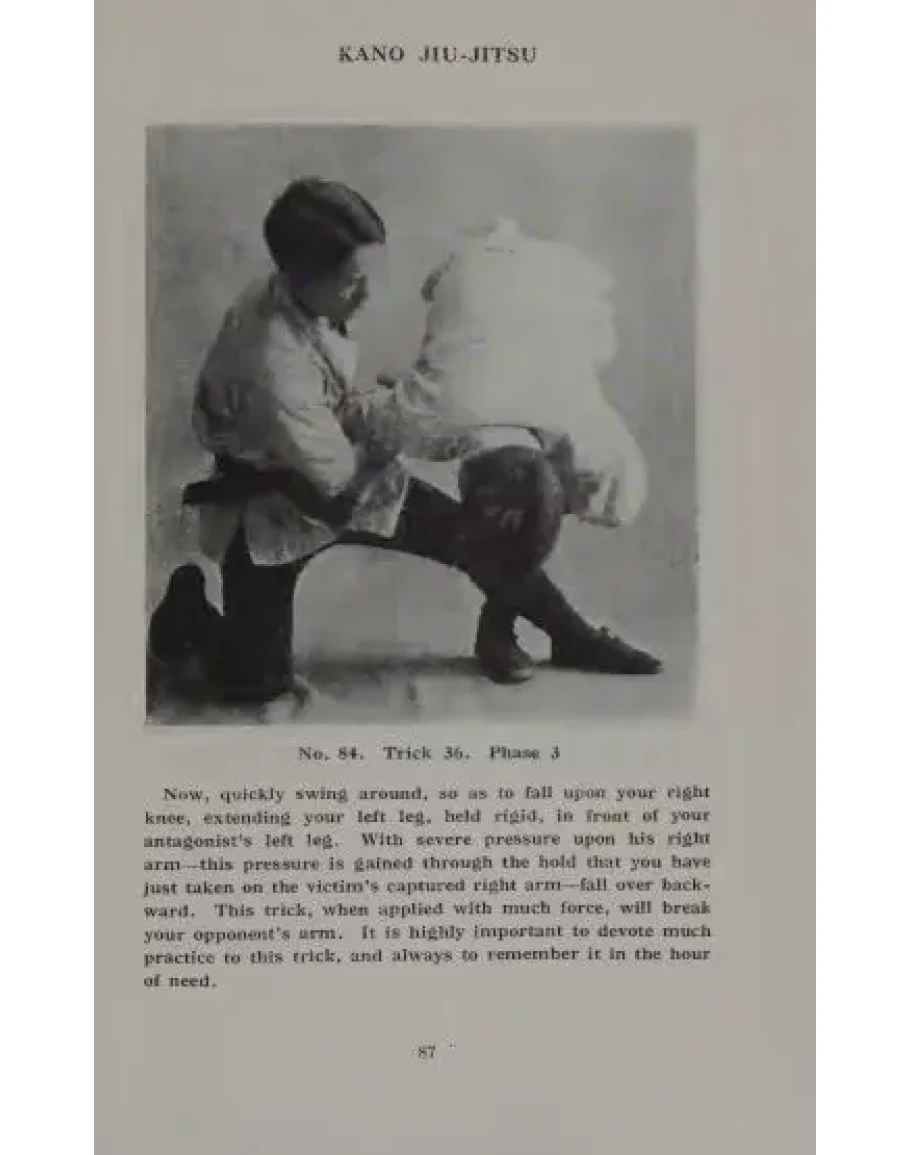 KANO JIU-JITSU

No. 84. Trick 36. Phase 3

Now, quickly swing around, so as to fall upon your right knee, extending your left leg, held rigid, in front of your antagonist's left leg. With severe pressure upon his right arm—this pressure is gained through the hold that you have just taken on the victim's captured right arm—fall over backward. This trick, when applied with much force, will break your opponent's arm. It is highly important to devote much practice to this trick, and always to remember it in the hour of need.

87